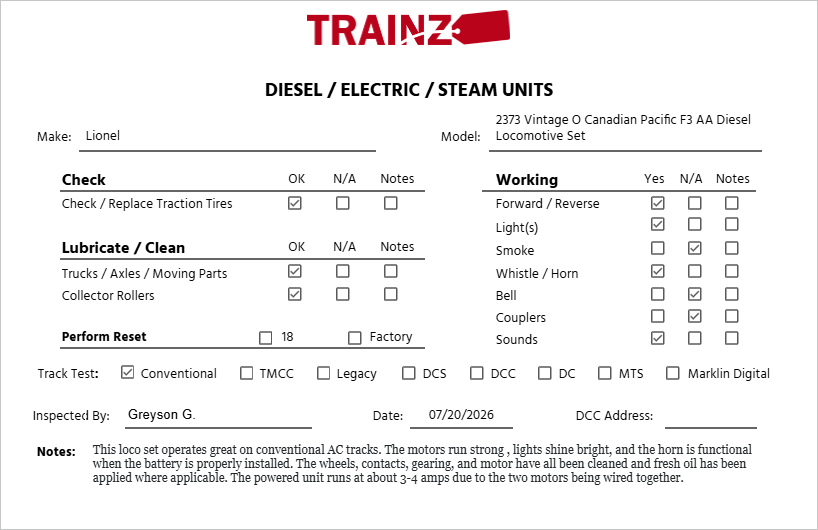 TRAINZ

DIESEL / ELECTRIC / STEAM UNITS

Make: Lionel

Model: 2373 Vintage O Canadian Pacific F3 AA Diesel Locomotive Set

| Check | OK | N/A | Notes |
|---|---|---|---|
| Check / Replace Traction Tires | ☑ | ☐ | ☐ |

| Lubricate / Clean | OK | N/A | Notes |
|---|---|---|---|
| Trucks / Axles / Moving Parts | ☑ | ☐ | ☐ |
| Collector Rollers | ☑ | ☐ | ☐ |

Perform Reset ☐ 18 ☐ Factory

| Working | Yes | N/A | Notes |
|---|---|---|---|
| Forward / Reverse | ☑ | ☐ | ☐ |
| Light(s) | ☑ | ☐ | ☐ |
| Smoke | ☐ | ☑ | ☐ |
| Whistle / Horn | ☑ | ☐ | ☐ |
| Bell | ☐ | ☑ | ☐ |
| Couplers | ☐ | ☑ | ☐ |
| Sounds | ☑ | ☐ | ☐ |

Track Test: ☑ Conventional ☐ TMCC ☐ Legacy ☐ DCS ☐ DCC ☐ DC ☐ MTS ☐ Marklin Digital

Inspected By: Greyson G.  Date: 07/20/2026  DCC Address:

Notes: This loco set operates great on conventional AC tracks. The motors run strong , lights shine bright, and the horn is functional when the battery is properly installed. The wheels, contacts, gearing, and motor have all been cleaned and fresh oil has been applied where applicable. The powered unit runs at about 3-4 amps due to the two motors being wired together.